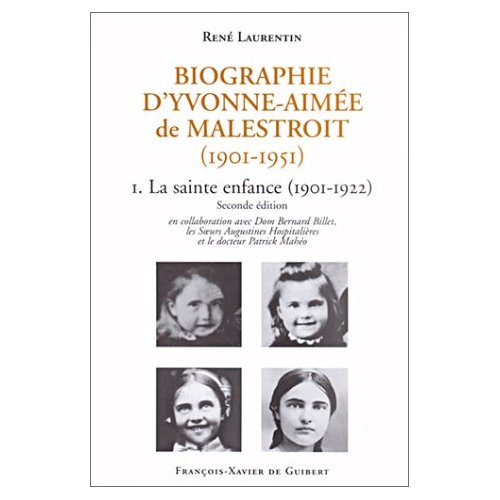 René Laurentin

BIOGRAPHIE D'YVONNE-AIMÉE de MALESTROIT (1901-1951)

1. La sainte enfance (1901-1922)

Seconde édition

en collaboration avec Dom Bernard Billet, les Sœurs Augustines Hospitalières et le docteur Patrick Mahéo

François-Xavier de Guibert